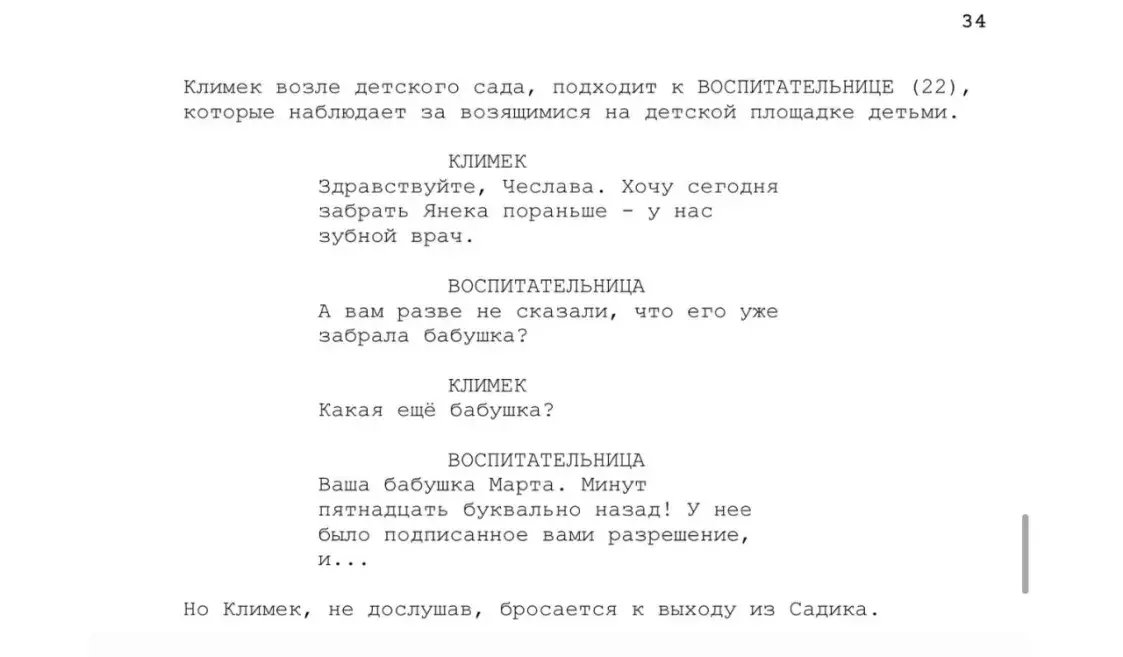 34

Климек возле детского сада, подходит к ВОСПИТАТЕЛЬНИЦЕ (22), которые наблюдает за возящимися на детской площадке детьми.

КЛИМЕК
Здравствуйте, Чеслава. Хочу сегодня забрать Янека пораньше - у нас зубной врач.

ВОСПИТАТЕЛЬНИЦА
А вам разве не сказали, что его уже забрала бабушка?

КЛИМЕК
Какая ещё бабушка?

ВОСПИТАТЕЛЬНИЦА
Ваша бабушка Марта. Минут пятнадцать буквально назад! У нее было подписанное вами разрешение, и...

Но Климек, не дослушав, бросается к выходу из Садика.